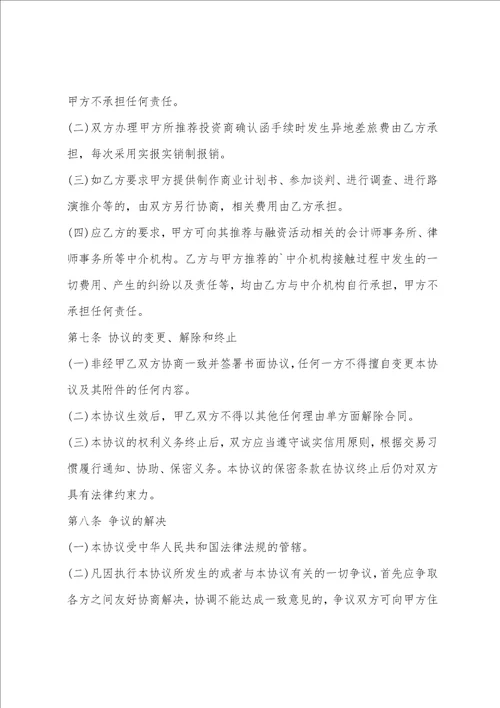 甲方不承担任何责任。

(二)双方办理甲方所推荐投资商确认函手续时发生异地差旅费由乙方承担，每次采用实报实销制报销。

(三)如乙方要求甲方提供制作商业计划书、参加谈判、进行调查、进行路演推介等的，由双方另行协商，相关费用由乙方承担。

(四)应乙方的要求，甲方可向其推荐与融资活动相关的会计师事务所、律师事务所等中介机构。乙方与甲方推荐的`中介机构接触过程中发生的一切费用、产生的纠纷以及责任等，均由乙方与中介机构自行承担，甲方不承担任何责任。

第七条 协议的变更、解除和终止

(一)非经甲乙双方协商一致并签署书面协议，任何一方不得擅自变更本协议及其附件的任何内容。

(二)本协议生效后，甲乙双方不得以其他任何理由单方面解除合同。

(三)本协议的权利义务终止后，双方应当遵守诚实信用原则，根据交易习惯履行通知、协助、保密义务。本协议的保密条款在协议终止后仍对双方具有法律约束力。

第八条 争议的解决

(一)本协议受中华人民共和国法律法规的管辖。

(二)凡因执行本协议所发生的或者与本协议有关的一切争议，首先应争取各方之间友好协商解决，协调不能达成一致意见的，争议双方可向甲方住